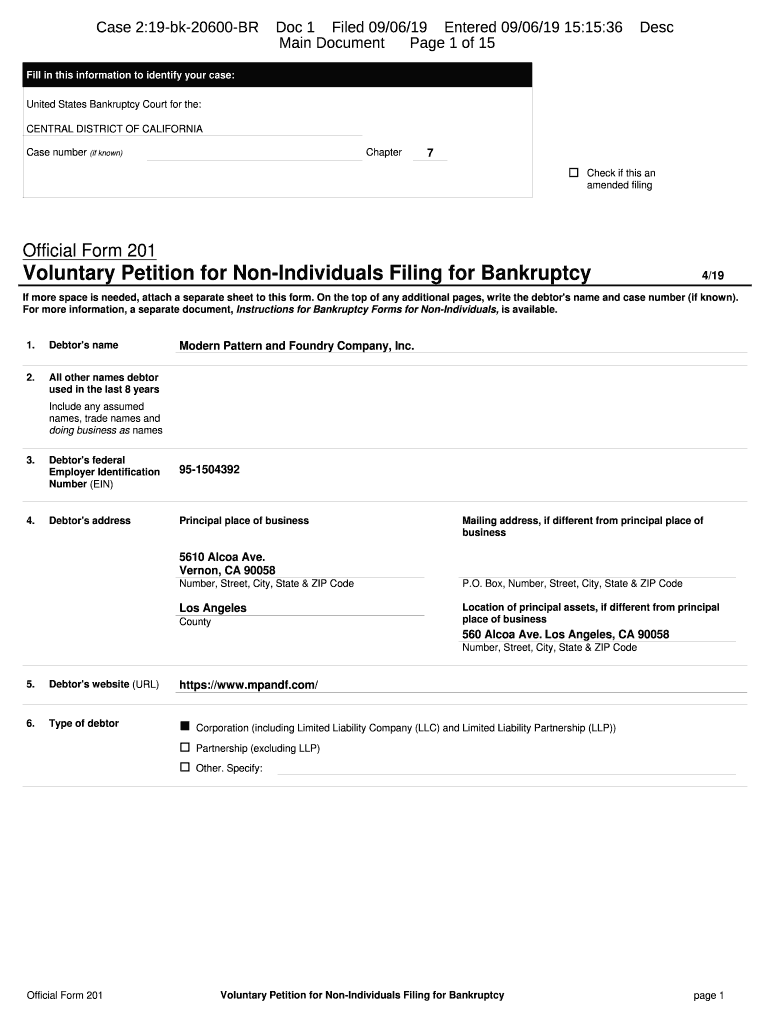 Case 2:19-bk-20600-BR Doc 1 Filed 09/06/19 Entered 09/06/19 15:15:36 Desc Main Document Page 1 of 15

Fill in this information to identify your case:

United States Bankruptcy Court for the:

CENTRAL DISTRICT OF CALIFORNIA

Case number (if known)

Chapter 7

☐ Check if this an amended filing

Official Form 201
Voluntary Petition for Non-Individuals Filing for Bankruptcy 4/19

If more space is needed, attach a separate sheet to this form. On the top of any additional pages, write the debtor's name and case number (if known). For more information, a separate document, Instructions for Bankruptcy Forms for Non-Individuals, is available.

1. Debtor's name
Modern Pattern and Foundry Company, Inc.

2. All other names debtor used in the last 8 years
Include any assumed names, trade names and doing business as names

3. Debtor's federal Employer Identification Number (EIN)
95-1504392

4. Debtor's address
Principal place of business
5610 Alcoa Ave.
Vernon, CA 90058
Number, Street, City, State & ZIP Code
Los Angeles
County

Mailing address, if different from principal place of business
P.O. Box, Number, Street, City, State & ZIP Code
Location of principal assets, if different from principal place of business
560 Alcoa Ave. Los Angeles, CA 90058
Number, Street, City, State & ZIP Code

5. Debtor's website (URL)
https://www.mpandf.com/

6. Type of debtor
■ Corporation (including Limited Liability Company (LLC) and Limited Liability Partnership (LLP))
☐ Partnership (excluding LLP)
☐ Other. Specify:

Official Form 201 Voluntary Petition for Non-Individuals Filing for Bankruptcy page 1